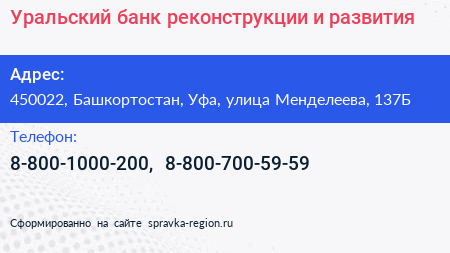 Уральский банк реконструкции и развития

Адрес:
450022, Башкортостан, Уфа, улица Менделеева, 137Б

Телефон:
8-800-1000-200, 8-800-700-59-59

Сформированно на сайте spravka-region.ru